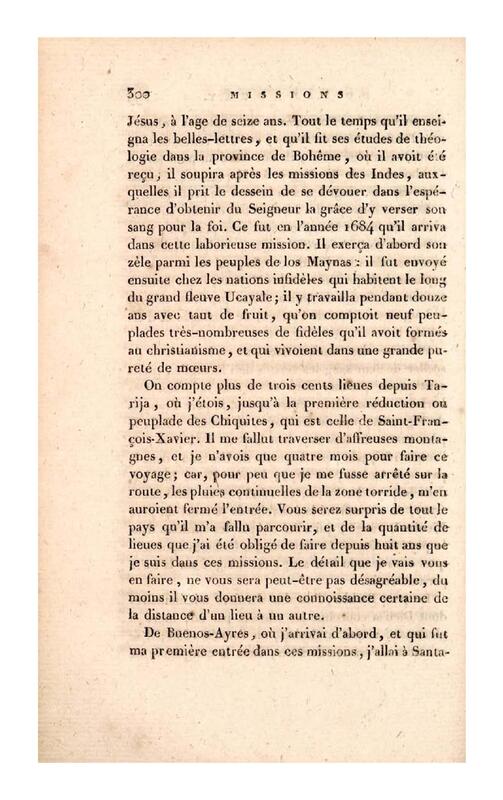 300 MISSIONS

Jésus, à l'age de seize ans. Tout le temps qu'il enseigna les belles-lettres, et qu'il fit ses études de théologie dans la province de Bohême, où il avoit été reçu, il soupira après les missions des Indes, auxquelles il prit le dessein de se dévouer dans l'espérance d'obtenir du Seigneur la grâce d'y verser son sang pour la foi. Ce fut en l'année 1684 qu'il arriva dans cette laborieuse mission. Il exerça d'abord son zèle parmi les peuples de los Maynas : il fut envoyé ensuite chez les nations infidèles qui habitent le long du grand fleuve Ucayale; il y travailla pendant douze ans avec tant de fruit, qu'on comptoit neuf peuplades très-nombreuses de fidèles qu'il avoit formés au christianisme, et qui vivoient dans une grande pureté de mœurs.

On compte plus de trois cents lieues depuis Tarija, où j'étois, jusqu'à la première réduction ou peuplade des Chiquites, qui est celle de Saint-François-Xavier. Il me fallut traverser d'affreuses montagnes, et je n'avois que quatre mois pour faire ce voyage; car, pour peu que je me fusse arrêté sur la route, les pluies continuelles de la zone torride, m'en auroient fermé l'entrée. Vous serez surpris de tout le pays qu'il m'a fallu parcourir, et de la quantité de lieues que j'ai été obligé de faire depuis huit ans que je suis dans ces missions. Le détail que je vais vous en faire, ne vous sera peut-être pas désagréable, du moins il vous donnera une connoissance certaine de la distance d'un lieu à un autre.

De Buenos-Ayres, où j'arrivai d'abord, et qui fut ma première entrée dans ces missions, j'allai à Santa-